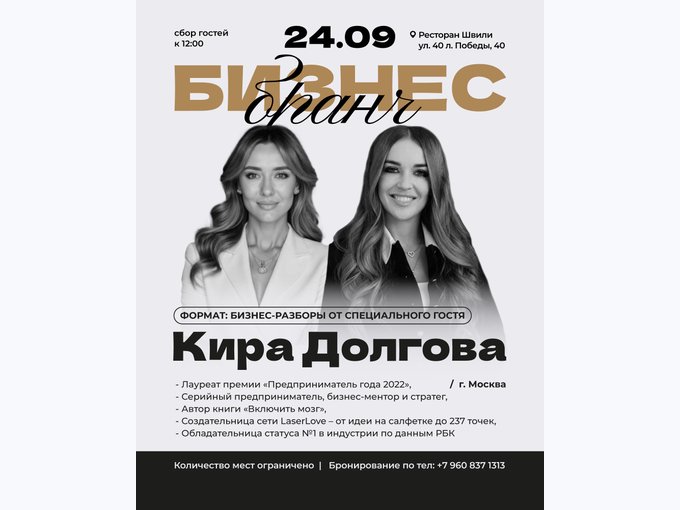 сбор гостей к 12:00

24.09

Ресторан Швили ул. 40 л. Победы, 40

БИЗНЕС

бранч

ФОРМАТ: БИЗНЕС-РАЗБОРЫ ОТ СПЕЦИАЛЬНОГО ГОСТЯ

Кира Долгова

/ г. Москва

- Лауреат премии «Предприниматель года 2022»,
- Серийный предприниматель, бизнес-ментор и стратег,
- Автор книги «Включить мозг»,
- Создательница сети LaserLove – от идеи на салфетке до 237 точек,
- Обладательница статуса №1 в индустрии по данным РБК

Количество мест ограничено | Бронирование по тел: +7 960 837 1313